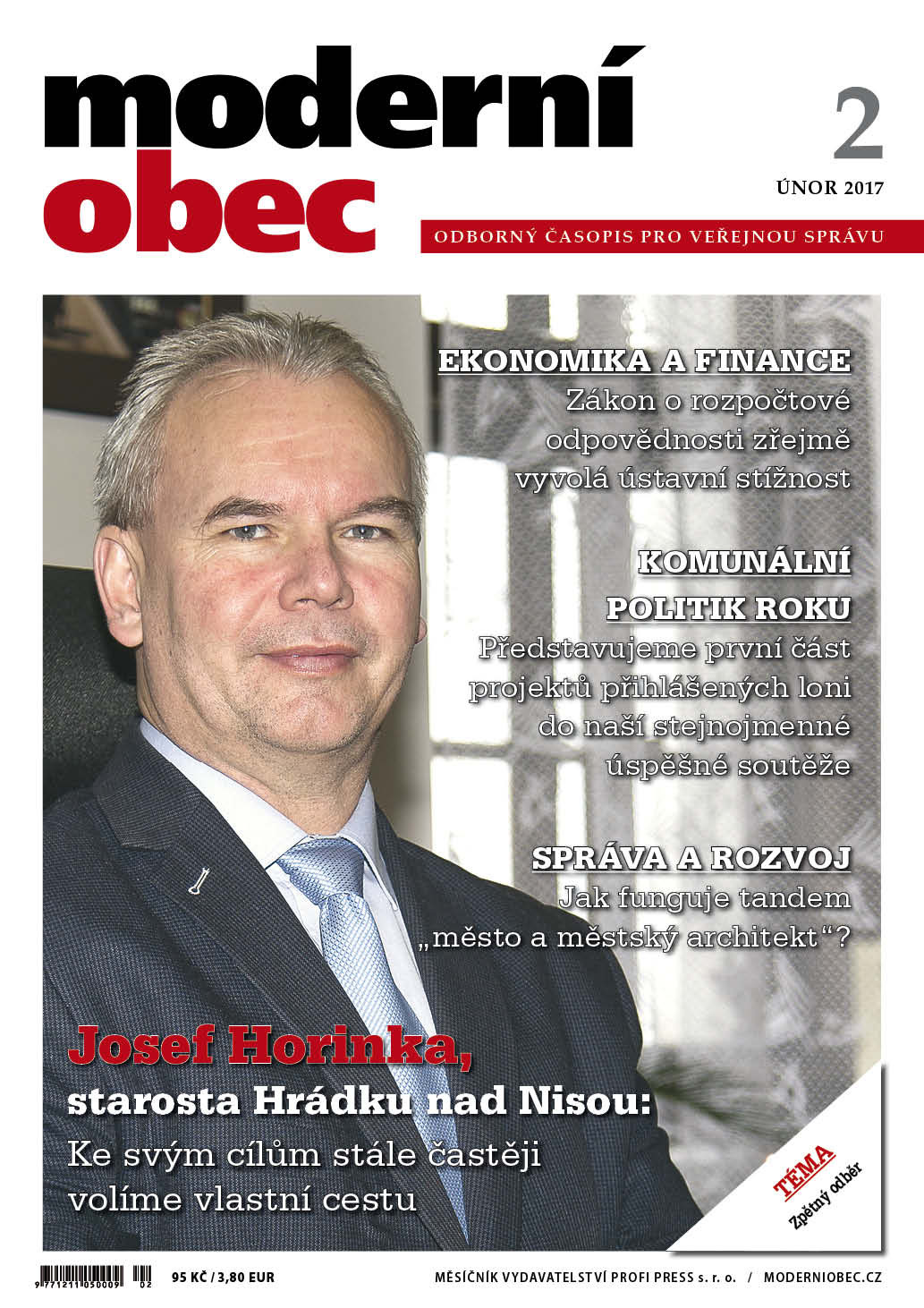 moderní obec

2

ÚNOR 2017

ODBORNÝ ČASOPIS PRO VEŘEJNOU SPRÁVU

EKONOMIKA A FINANCE
Zákon o rozpočtové odpovědnosti zřejmě vyvolá ústavní stížnost

KOMUNÁLNÍ POLITIK ROKU
Představujeme první část projektů přihlášených loni do naší stejnojmenné úspěšné soutěže

SPRÁVA A ROZVOJ
Jak funguje tandem „město a městský architekt“?

Josef Horinka,
starosta Hrádku nad Nisou:
Ke svým cílům stále častěji volíme vlastní cestu

TÉMA
Zpětný odběr

9 771211 050009 02

95 KČ / 3,80 EUR

MĚSÍČNÍK VYDAVATELSTVÍ PROFI PRESS s. r. o. / MODERNIOBEC.CZ